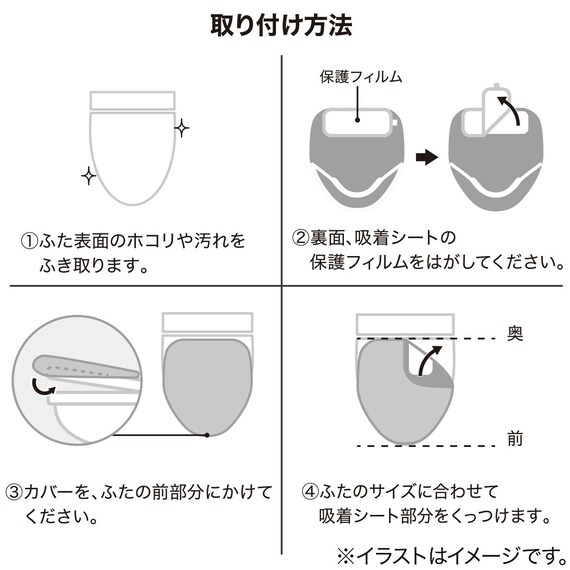 取り付け方法

①ふた表面のホコリや汚れをふき取ります。

保護フィルム

②裏面、吸着シートの保護フィルムをはがしてください。

③カバーを、ふたの前部分にかけてください。

奥

前

④ふたのサイズに合わせて吸着シート部分をくっつけます。

※イラストはイメージです。